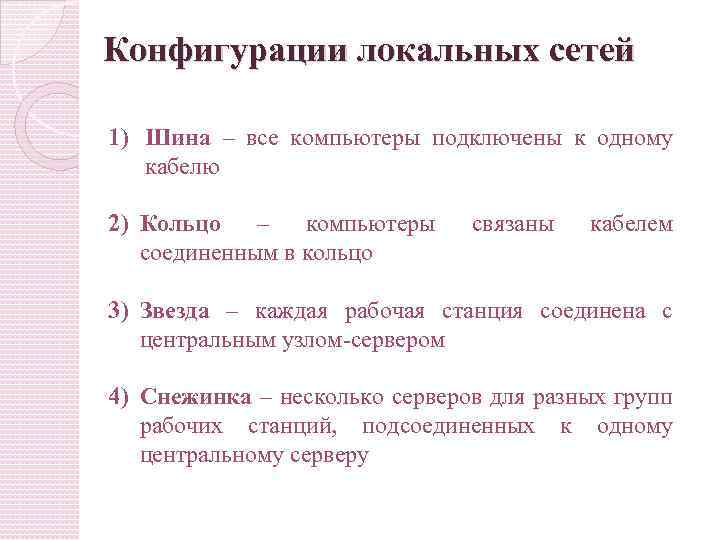 Конфигурации локальных сетей

1) Шина – все компьютеры подключены к одному кабелю

2) Кольцо – компьютеры связаны кабелем соединенным в кольцо

3) Звезда – каждая рабочая станция соединена с центральным узлом-сервером

4) Снежинка – несколько серверов для разных групп рабочих станций, подсоединенных к одному центральному серверу